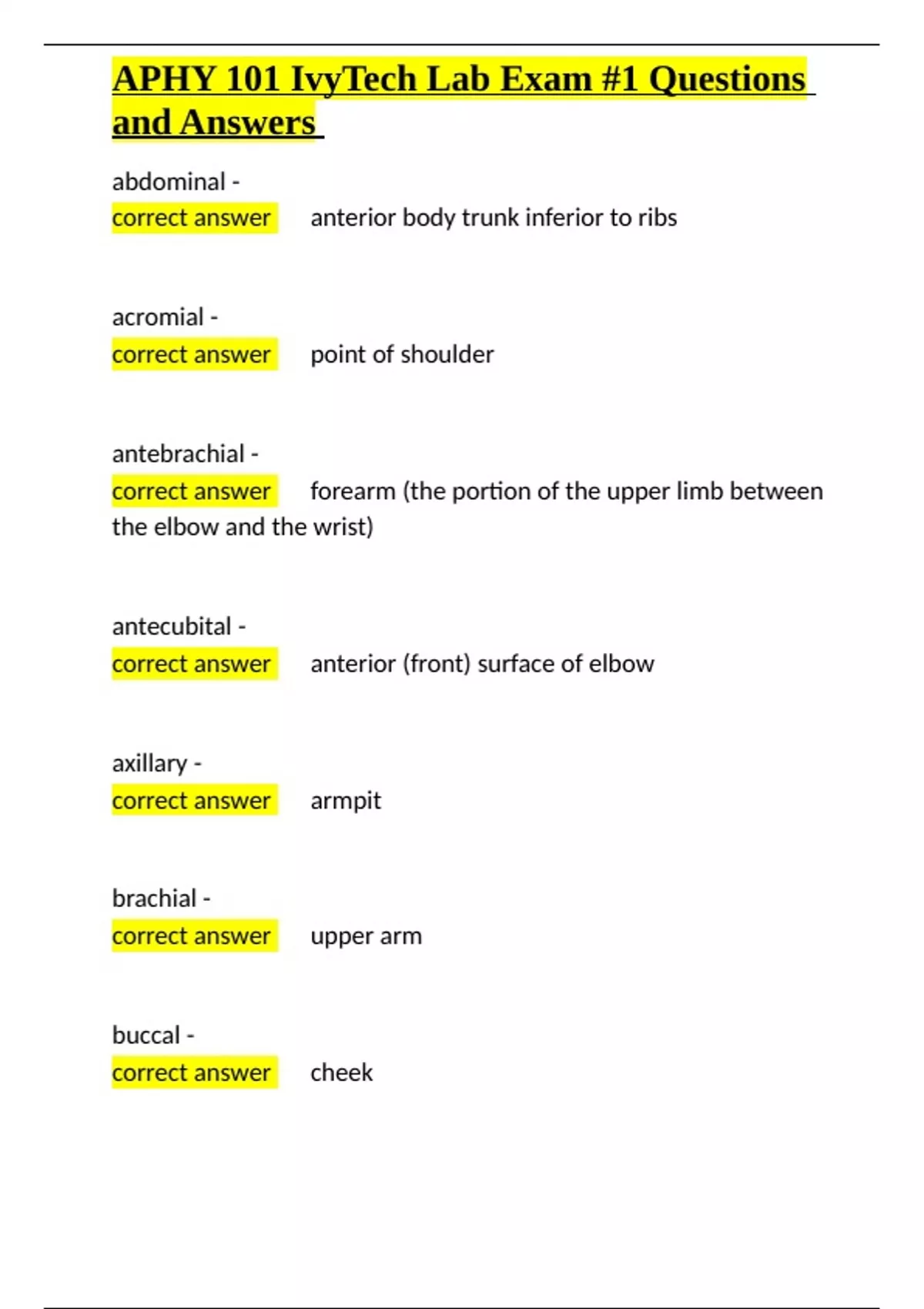 APHY 101 IvyTech Lab Exam #1 Questions and Answers

abdominal -
correct answer anterior body trunk inferior to ribs

acromial -
correct answer point of shoulder

antebrachial -
correct answer forearm (the portion of the upper limb between the elbow and the wrist)

antecubital -
correct answer anterior (front) surface of elbow

axillary -
correct answer armpit

brachial -
correct answer upper arm

buccal -
correct answer cheek